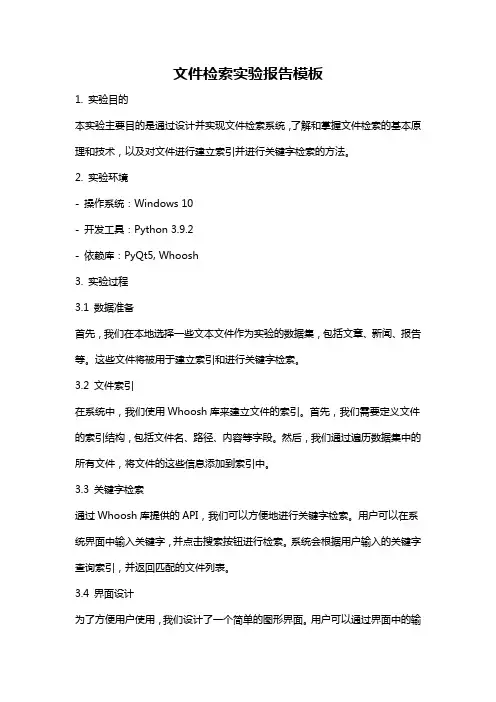 文件检索实验报告模板

1. 实验目的

本实验主要目的是通过设计并实现文件检索系统，了解和掌握文件检索的基本原理和技术，以及对文件进行建立索引并进行关键字检索的方法。

2. 实验环境

- 操作系统：Windows 10

- 开发工具：Python 3.9.2

- 依赖库：PyQt5, Whoosh

3. 实验过程

3.1 数据准备

首先，我们在本地选择一些文本文件作为实验的数据集，包括文章、新闻、报告等。这些文件将被用于建立索引和进行关键字检索。

3.2 文件索引

在系统中，我们使用 Whoosh 库来建立文件的索引。首先，我们需要定义文件的索引结构，包括文件名、路径、内容等字段。然后，我们通过遍历数据集中的所有文件，将文件的这些信息添加到索引中。

3.3 关键字检索

通过 Whoosh 库提供的 API，我们可以方便地进行关键字检索。用户可以在系统界面中输入关键字，并点击搜索按钮进行检索。系统会根据用户输入的关键字查询索引，并返回匹配的文件列表。

3.4 界面设计

为了方便用户使用，我们设计了一个简单的图形界面。用户可以通过界面中的输